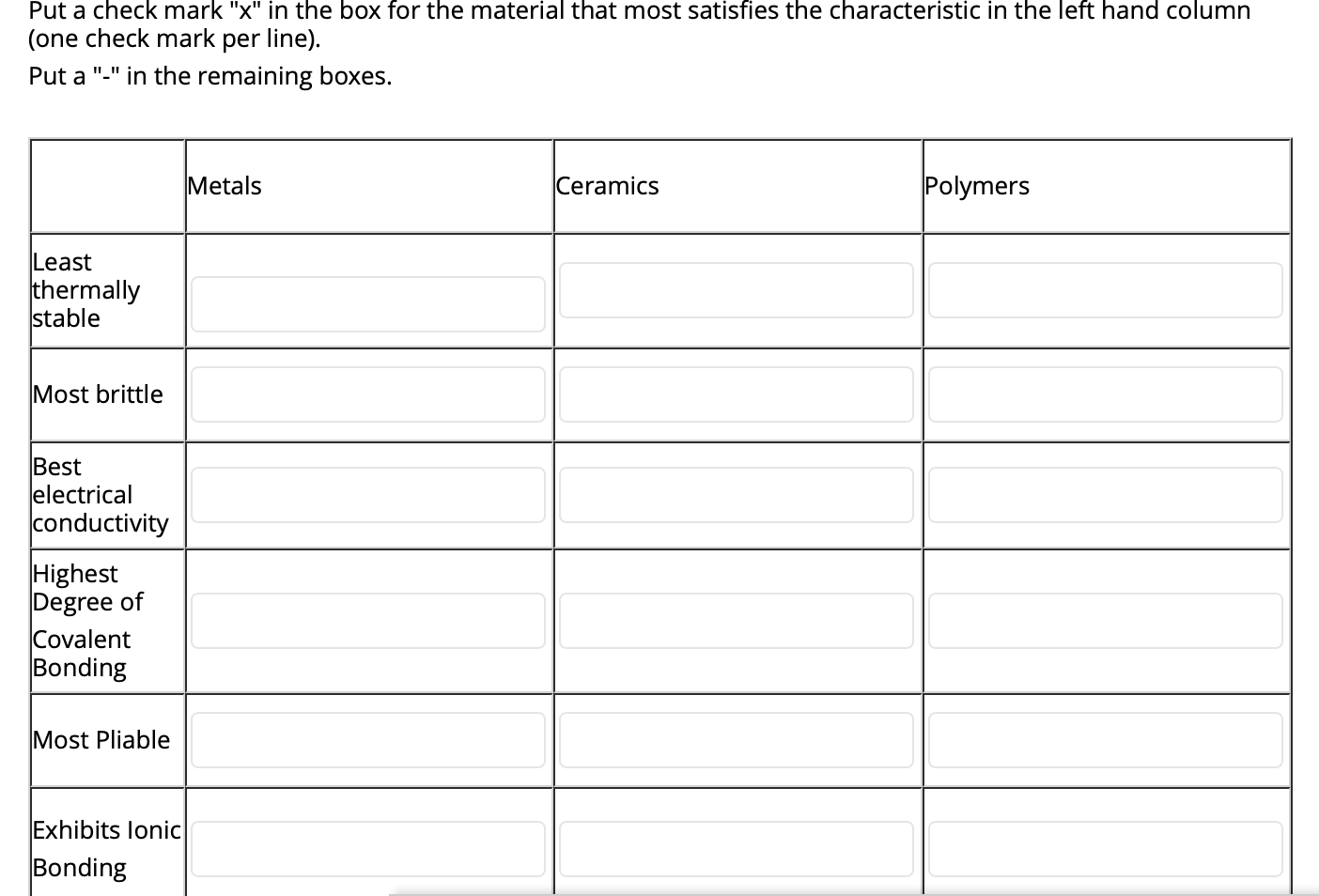 Put a check mark "x" in the box for the material that most satisfies the characteristic in the left hand column (one check mark per line).

Put a "-" in the remaining boxes.

| | Metals | Ceramics | Polymers |
|---|---|---|---|
| Least thermally stable | | | |
| Most brittle | | | |
| Best electrical conductivity | | | |
| Highest Degree of Covalent Bonding | | | |
| Most Pliable | | | |
| Exhibits Ionic Bonding | | | |